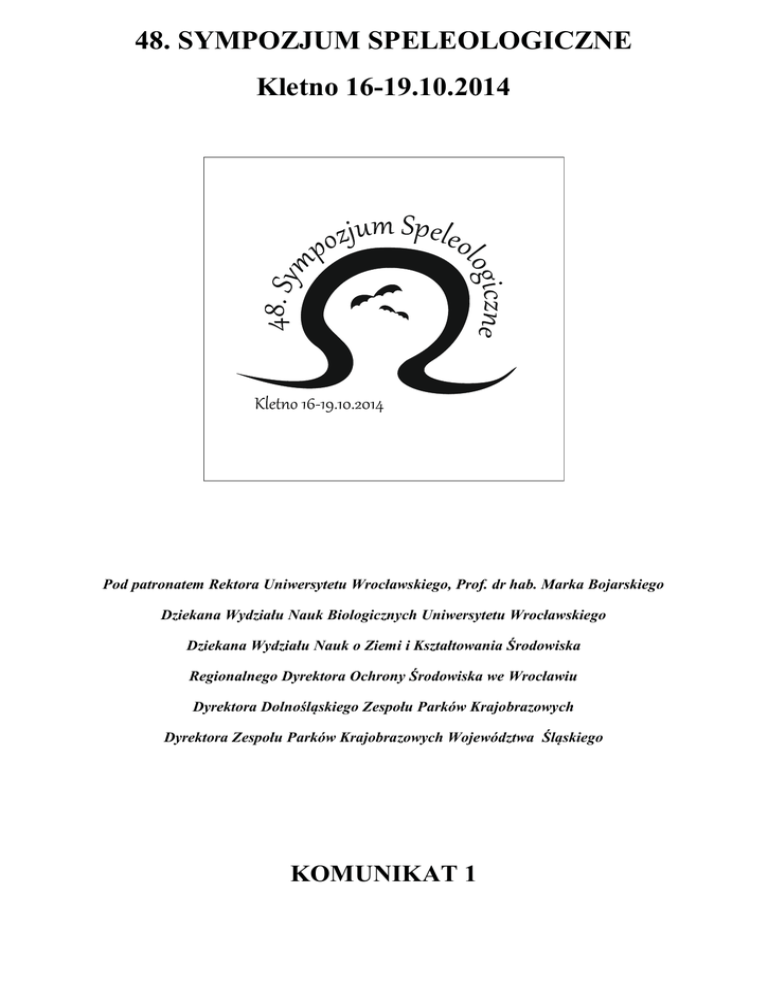 48. SYMPOZJUM SPELEOLOGICZNE

Kletno 16-19.10.2014

48. Sympozjum Speleologiczne

Kletno 16-19.10.2014

Pod patronatem Rektora Uniwersytetu Wrocławskiego, Prof. dr hab. Marka Bojarskiego

Dziekana Wydziału Nauk Biologicznych Uniwersytetu Wrocławskiego

Dziekana Wydziału Nauk o Ziemi i Kształtowania Środowiska

Regionalnego Dyrektora Ochrony Środowiska we Wrocławiu

Dyrektora Dolnośląskiego Zespołu Parków Krajobrazowych

Dyrektora Zespołu Parków Krajobrazowych Województwa Śląskiego

KOMUNIKAT 1